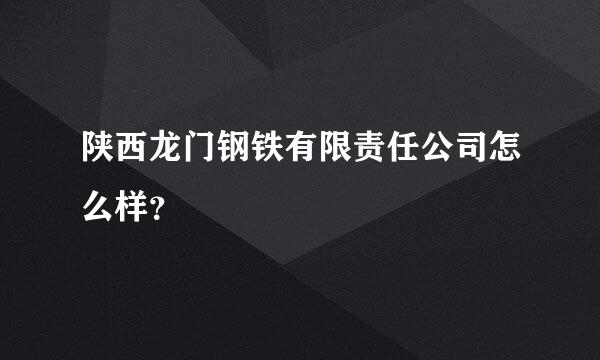 陕西龙门钢铁有限责任公司怎么样?